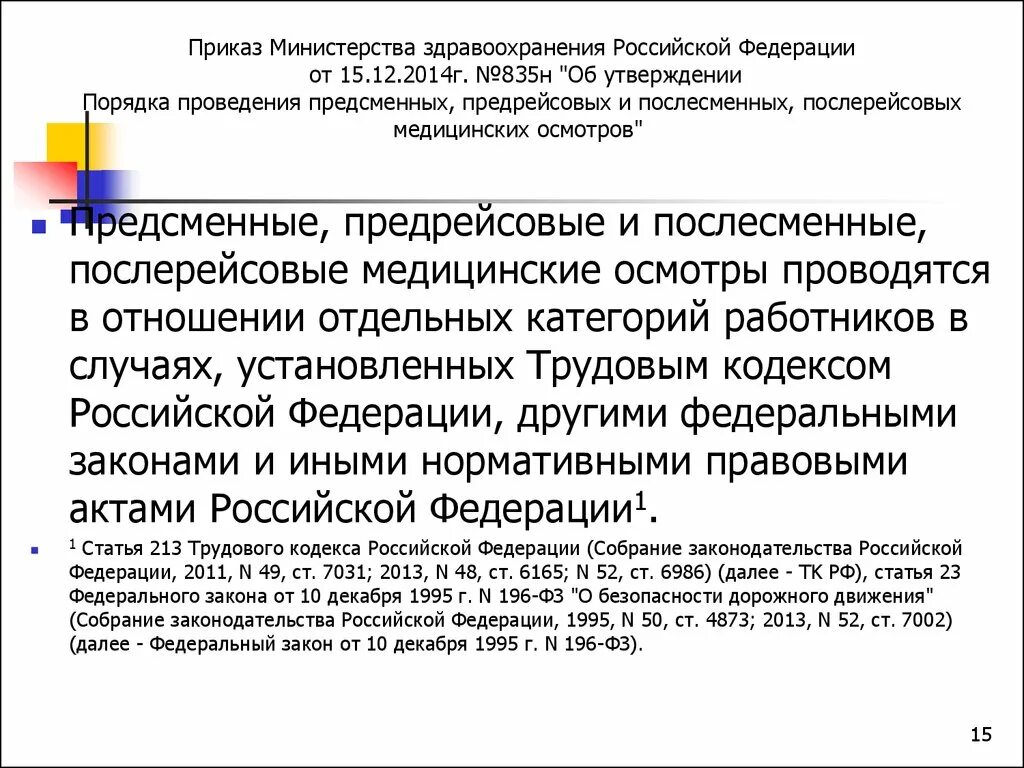 Приказ Министерства здравоохранения Российской Федерации от 15.12.2014г. №835н "Об утверждении Порядка проведения предсменных, предрейсовых и послесменных, послерейсовых медицинских осмотров"

Предсменные, предрейсовые и послесменные, послерейсовые медицинские осмотры проводятся в отношении отдельных категорий работников в случаях, установленных Трудовым кодексом Российской Федерации, другими федеральными законами и иными нормативными правовыми актами Российской Федерации$^1$.

$^1$ Статья 213 Трудового кодекса Российской Федерации (Собрание законодательства Российской Федерации, 2011, N 49, ст. 7031; 2013, N 48, ст. 6165; N 52, ст. 6986) (далее - ТК РФ), статья 23 Федерального закона от 10 декабря 1995 г. N 196-ФЗ "О безопасности дорожного движения" (Собрание законодательства Российской Федерации, 1995, N 50, ст. 4873; 2013, N 52, ст. 7002) (далее - Федеральный закон от 10 декабря 1995 г. N 196-ФЗ).

15